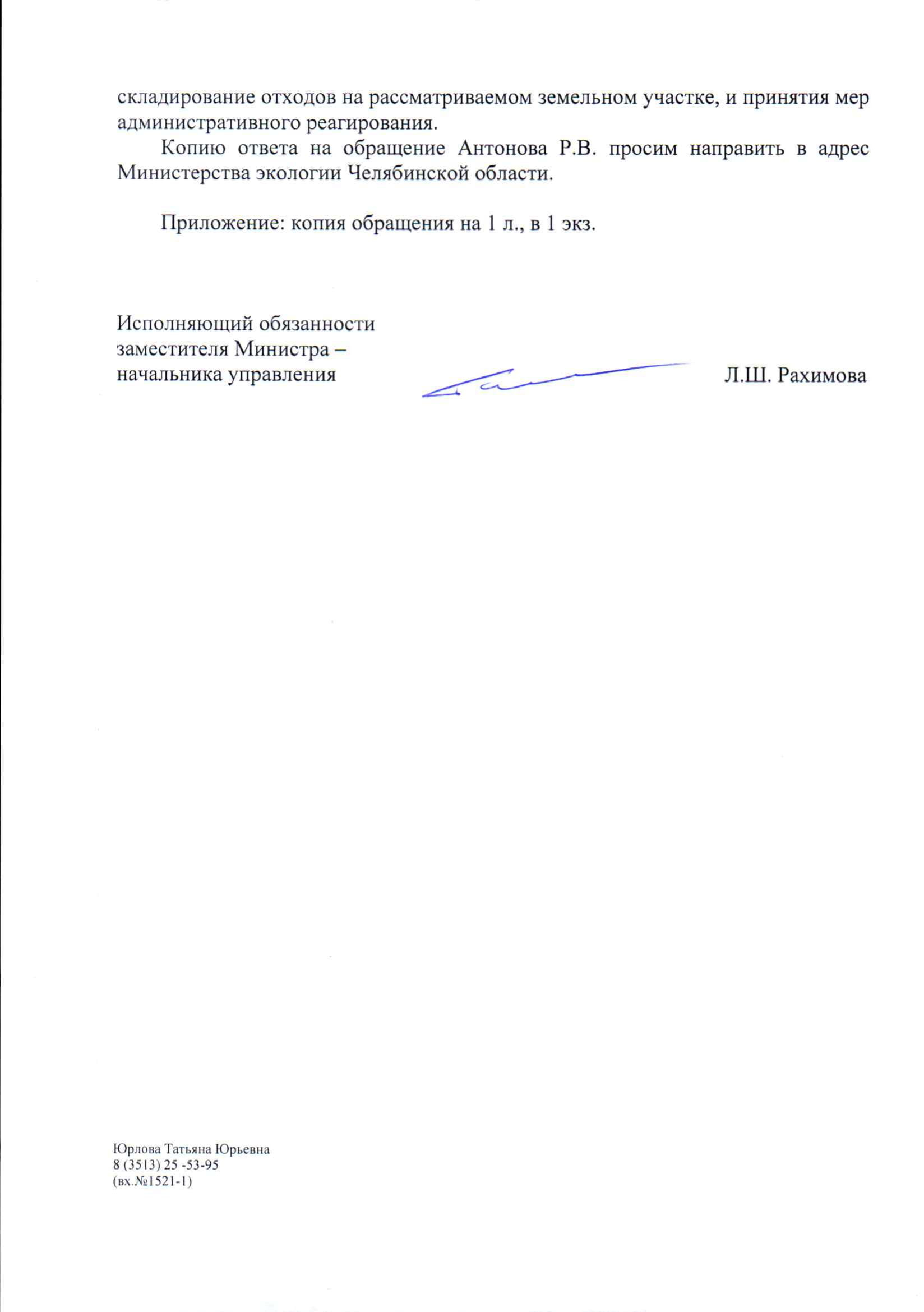 складирование отходов на рассматриваемом земельном участке, и принятия мер административного реагирования.

Копию ответа на обращение Антонова Р.В. просим направить в адрес Министерства экологии Челябинской области.

Приложение: копия обращения на 1 л., в 1 экз.

Исполняющий обязанности заместителя Министра – начальника управления

Л.Ш. Рахимова

Юрлова Татьяна Юрьевна
8 (3513) 25 -53-95
(вх.№1521-1)